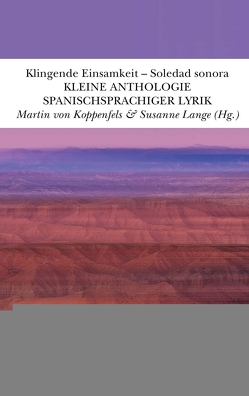 Klingende Einsamkeit – Soledad sonora
KLEINE ANTHOLOGIE
SPANISCHSPRACHIGER LYRIK
Martin von Koppenfels & Susanne Lange (Hg.)